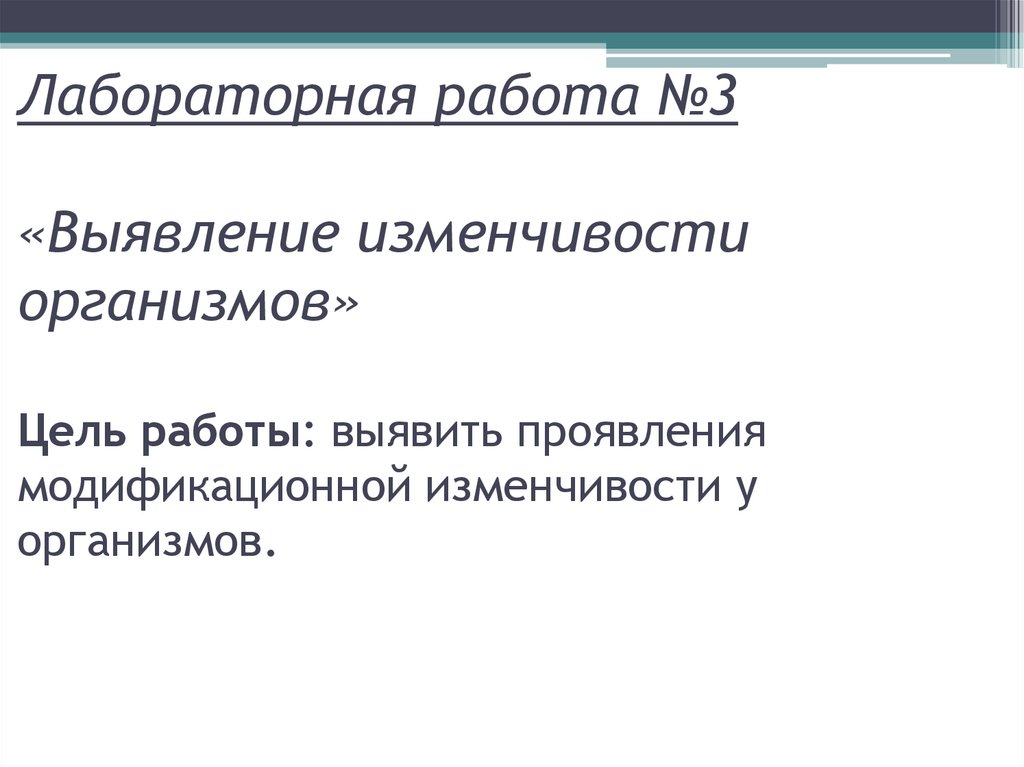 Лабораторная работа №3

«Выявление изменчивости организмов»

Цель работы: выявить проявления модификационной изменчивости у организмов.